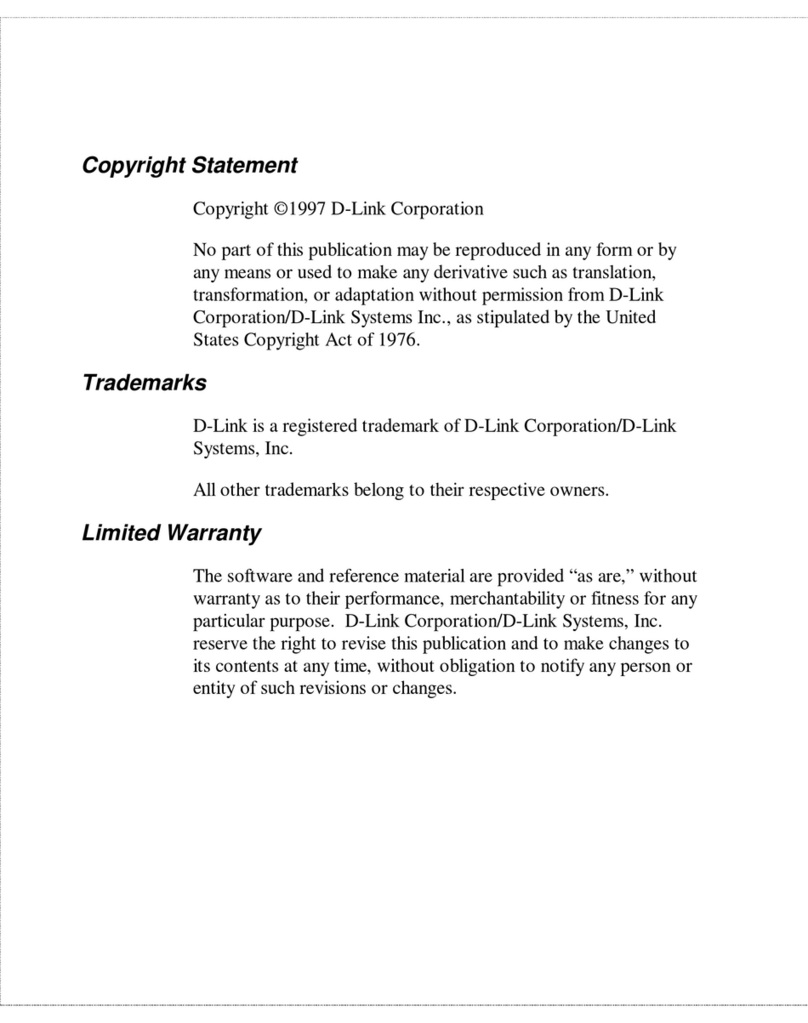 Copyright Statement

Copyright ©1997 D-Link Corporation

No part of this publication may be reproduced in any form or by any means or used to make any derivative such as translation, transformation, or adaptation without permission from D-Link Corporation/D-Link Systems Inc., as stipulated by the United States Copyright Act of 1976.

Trademarks

D-Link is a registered trademark of D-Link Corporation/D-Link Systems, Inc.

All other trademarks belong to their respective owners.

Limited Warranty

The software and reference material are provided “as are,” without warranty as to their performance, merchantability or fitness for any particular purpose. D-Link Corporation/D-Link Systems, Inc. reserve the right to revise this publication and to make changes to its contents at any time, without obligation to notify any person or entity of such revisions or changes.